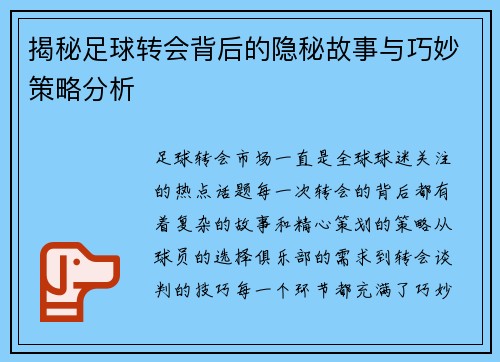 揭秘足球转会背后的隐秘故事与巧妙策略分析

足球转会市场一直是全球球迷关注的热点话题每一次转会的背后都有着复杂的故事和精心策划的策略从球员的选择俱乐部的需求到转会谈判的技巧每一个环节都充满了巧妙